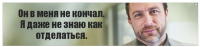 Он в меня не кончал.
Я даже не знаю как
отделаться.